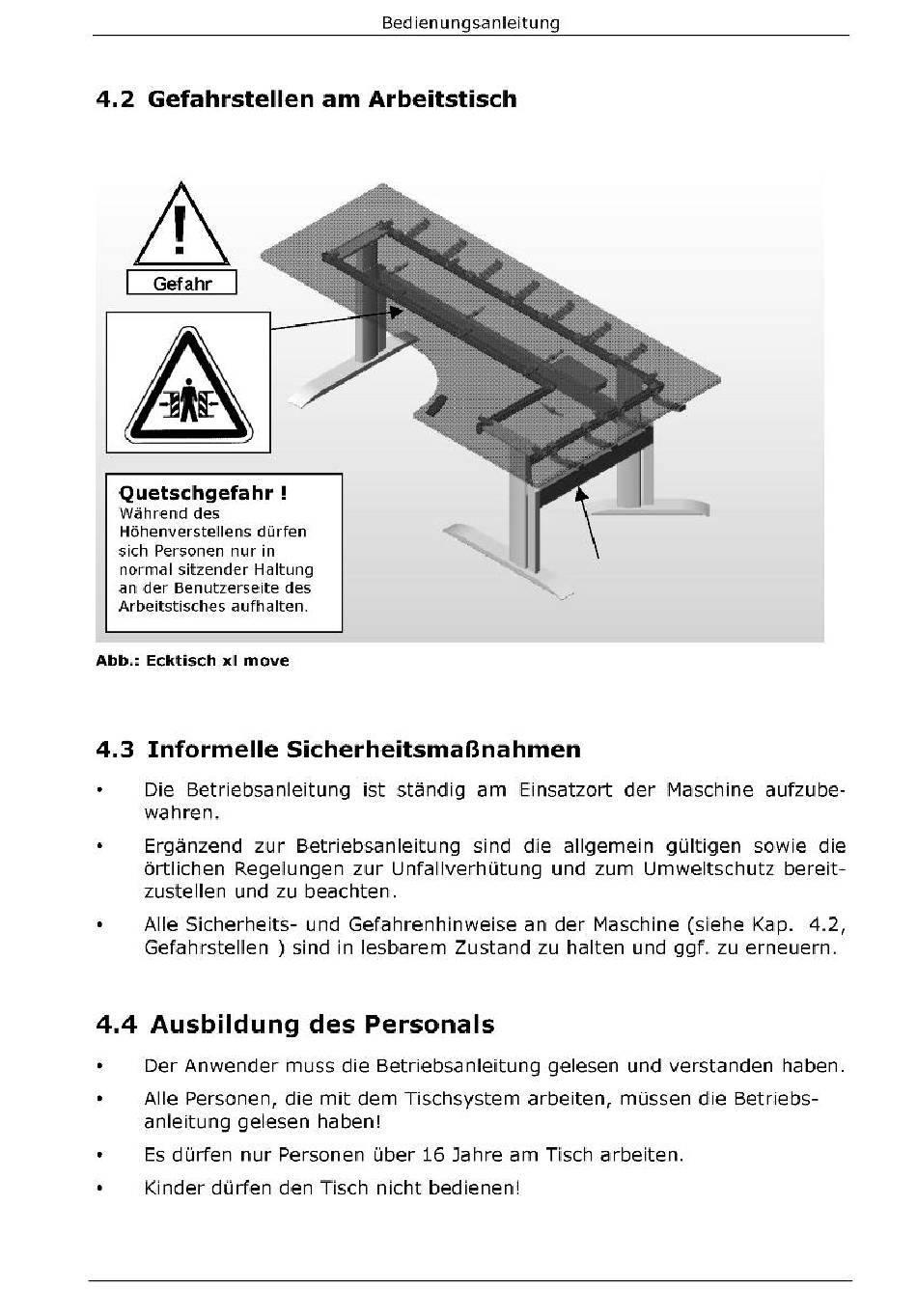 Bedienungsanleitung

4.2 Gefahrstellen am Arbeitstisch

Gefahr

Quetschgefahr !
Während des Höhenverstellens dürfen sich Personen nur in normal sitzender Haltung an der Benutzerseite des Arbeitstisches aufhalten.

Abb.: Ecktisch xl move

4.3 Informelle Sicherheitsmaßnahmen

• Die Betriebsanleitung ist ständig am Einsatzort der Maschine aufzubewahren.

• Ergänzend zur Betriebsanleitung sind die allgemein gültigen sowie die örtlichen Regelungen zur Unfallverhütung und zum Umweltschutz bereitzustellen und zu beachten.

• Alle Sicherheits- und Gefahrenhinweise an der Maschine (siehe Kap. 4.2, Gefahrstellen ) sind in lesbarem Zustand zu halten und ggf. zu erneuern.

4.4 Ausbildung des Personals

• Der Anwender muss die Betriebsanleitung gelesen und verstanden haben.

• Alle Personen, die mit dem Tischsystem arbeiten, müssen die Betriebsanleitung gelesen haben!

• Es dürfen nur Personen über 16 Jahre am Tisch arbeiten.

• Kinder dürfen den Tisch nicht bedienen!